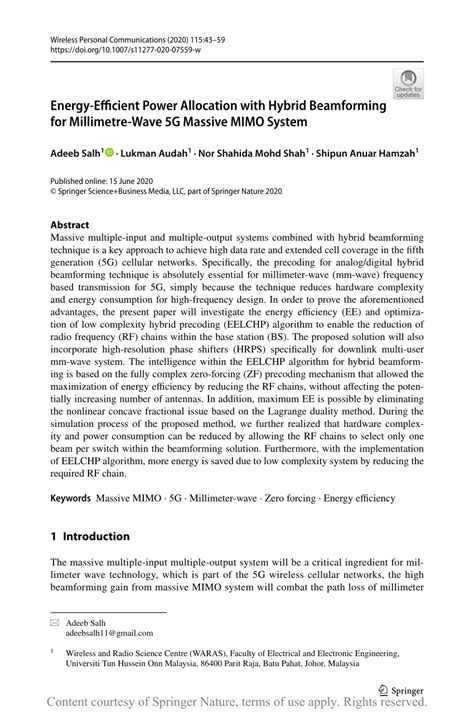 Wireless Personal Communications (2020) 115:43–59
https://doi.org/10.1007/s11277-020-07559-w

Check for updates

Energy-Efficient Power Allocation with Hybrid Beamforming for Millimetre-Wave 5G Massive MIMO System

Adeeb Salh$^1$ · Lukman Audah$^1$ · Nor Shahida Mohd Shah$^1$ · Shipun Anuar Hamzah$^1$

Published online: 15 June 2020
© Springer Science+Business Media, LLC, part of Springer Nature 2020

Abstract
Massive multiple-input and multiple-output systems combined with hybrid beamforming technique is a key approach to achieve high data rate and extended cell coverage in the fifth generation (5G) cellular networks. Specifically, the precoding for analog/digital hybrid beamforming technique is absolutely essential for millimeter-wave (mm-wave) frequency based transmission for 5G, simply because the technique reduces hardware complexity and energy consumption for high-frequency design. In order to prove the aforementioned advantages, the present paper will investigate the energy efficiency (EE) and optimization of low complexity hybrid precoding (EELCHP) algorithm to enable the reduction of radio frequency (RF) chains within the base station (BS). The proposed solution will also incorporate high-resolution phase shifters (HRPS) specifically for downlink multi-user mm-wave system. The intelligence within the EELCHP algorithm for hybrid beamforming is based on the fully complex zero-forcing (ZF) precoding mechanism that allowed the maximization of energy efficiency by reducing the RF chains, without affecting the potentially increasing number of antennas. In addition, maximum EE is possible by eliminating the nonlinear concave fractional issue based on the Lagrange duality method. During the simulation process of the proposed method, we further realized that hardware complexity and power consumption can be reduced by allowing the RF chains to select only one beam per switch within the beamforming solution. Furthermore, with the implementation of EELCHP algorithm, more energy is saved due to low complexity system by reducing the required RF chain.

Keywords Massive MIMO · 5G · Millimeter-wave · Zero forcing · Energy efficiency

1 Introduction

The massive multiple-input multiple-output system will be a critical ingredient for millimeter wave technology, which is part of the 5G wireless cellular networks, the high beamforming gain from massive MIMO system will combat the path loss of millimeter

Adeeb Salh
adeebsalh11@gmail.com

$^1$ Wireless and Radio Science Centre (WARAS), Faculty of Electrical and Electronic Engineering, Universiti Tun Hussein Onn Malaysia, 86400 Parit Raja, Batu Pahat, Johor, Malaysia

Springer

Content courtesy of Springer Nature, terms of use apply. Rights reserved.